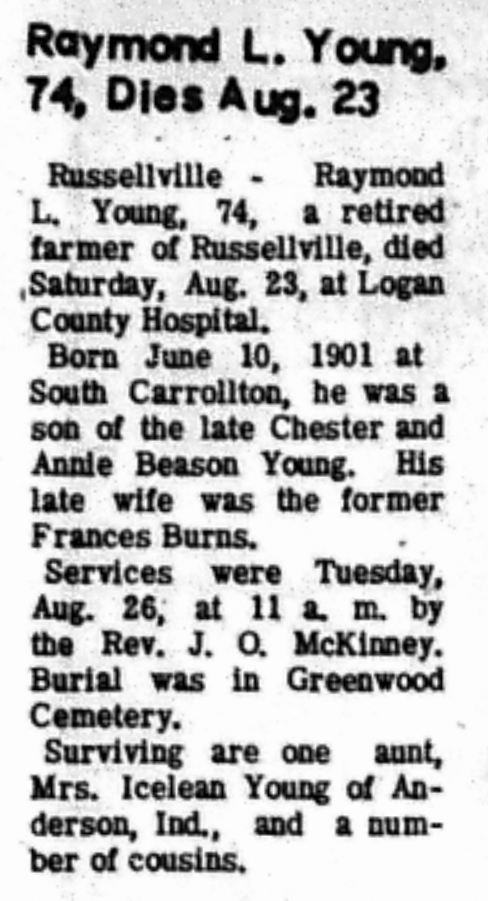 Raymond L. Young, 74, Dies Aug. 23

Russellville - Raymond L. Young, 74, a retired farmer of Russellville, died Saturday, Aug. 23, at Logan County Hospital.

Born June 10, 1901 at South Carrollton, he was a son of the late Chester and Annie Beason Young. His late wife was the former Frances Burns.

Services were Tuesday, Aug. 26, at 11 a. m. by the Rev. J. O. McKinney. Burial was in Greenwood Cemetery.

Surviving are one aunt, Mrs. Icelean Young of Anderson, Ind., and a number of cousins.